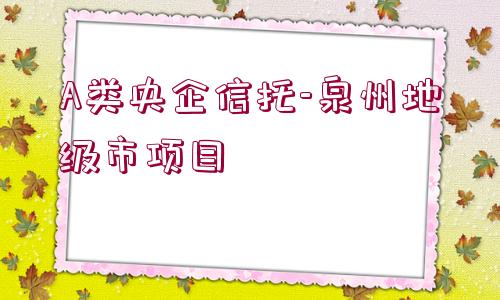 A类央企信托-泉州地级市项目